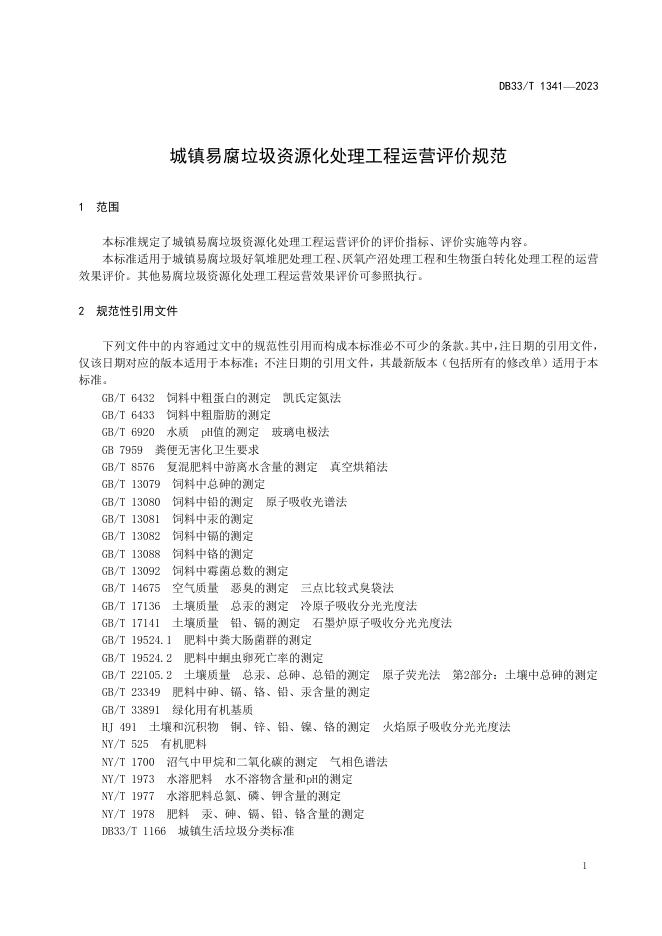 DB33/T 1341—2023

城镇易腐垃圾资源化处理工程运营评价规范

1 范围

本标准规定了城镇易腐垃圾资源化处理工程运营评价的评价指标、评价实施等内容。

本标准适用于城镇易腐垃圾好氧堆肥处理工程、厌氧产沼处理工程和生物蛋白转化处理工程的运营效果评价。其他易腐垃圾资源化处理工程运营效果评价可参照执行。

2 规范性引用文件

下列文件中的内容通过文中的规范性引用而构成本标准必不可少的条款。其中，注日期的引用文件，仅该日期对应的版本适用于本标准；不注日期的引用文件，其最新版本（包括所有的修改单）适用于本标准。

GB/T 6432 饲料中粗蛋白的测定 凯氏定氮法
GB/T 6433 饲料中粗脂肪的测定
GB/T 6920 水质 pH值的测定 玻璃电极法
GB 7959 粪便无害化卫生要求
GB/T 8576 复混肥料中游离水含量的测定 真空烘箱法
GB/T 13079 饲料中总砷的测定
GB/T 13080 饲料中铅的测定 原子吸收光谱法
GB/T 13081 饲料中汞的测定
GB/T 13082 饲料中镉的测定
GB/T 13088 饲料中铬的测定
GB/T 13092 饲料中霉菌总数的测定
GB/T 14675 空气质量 恶臭的测定 三点比较式臭袋法
GB/T 17136 土壤质量 总汞的测定 冷原子吸收分光光度法
GB/T 17141 土壤质量 铅、镉的测定 石墨炉原子吸收分光光度法
GB/T 19524.1 肥料中粪大肠菌群的测定
GB/T 19524.2 肥料中蛔虫卵死亡率的测定
GB/T 22105.2 土壤质量 总汞、总砷、总铅的测定 原子荧光法 第2部分：土壤中总砷的测定
GB/T 23349 肥料中砷、镉、铬、铅、汞含量的测定
GB/T 33891 绿化用有机基质
HJ 491 土壤和沉积物 铜、锌、铅、镍、铬的测定 火焰原子吸收分光光度法
NY/T 525 有机肥料
NY/T 1700 沼气中甲烷和二氧化碳的测定 气相色谱法
NY/T 1973 水溶肥料 水不溶物含量和pH的测定
NY/T 1977 水溶肥料总氮、磷、钾含量的测定
NY/T 1978 肥料 汞、砷、镉、铅、铬含量的测定
DB33/T 1166 城镇生活垃圾分类标准

1